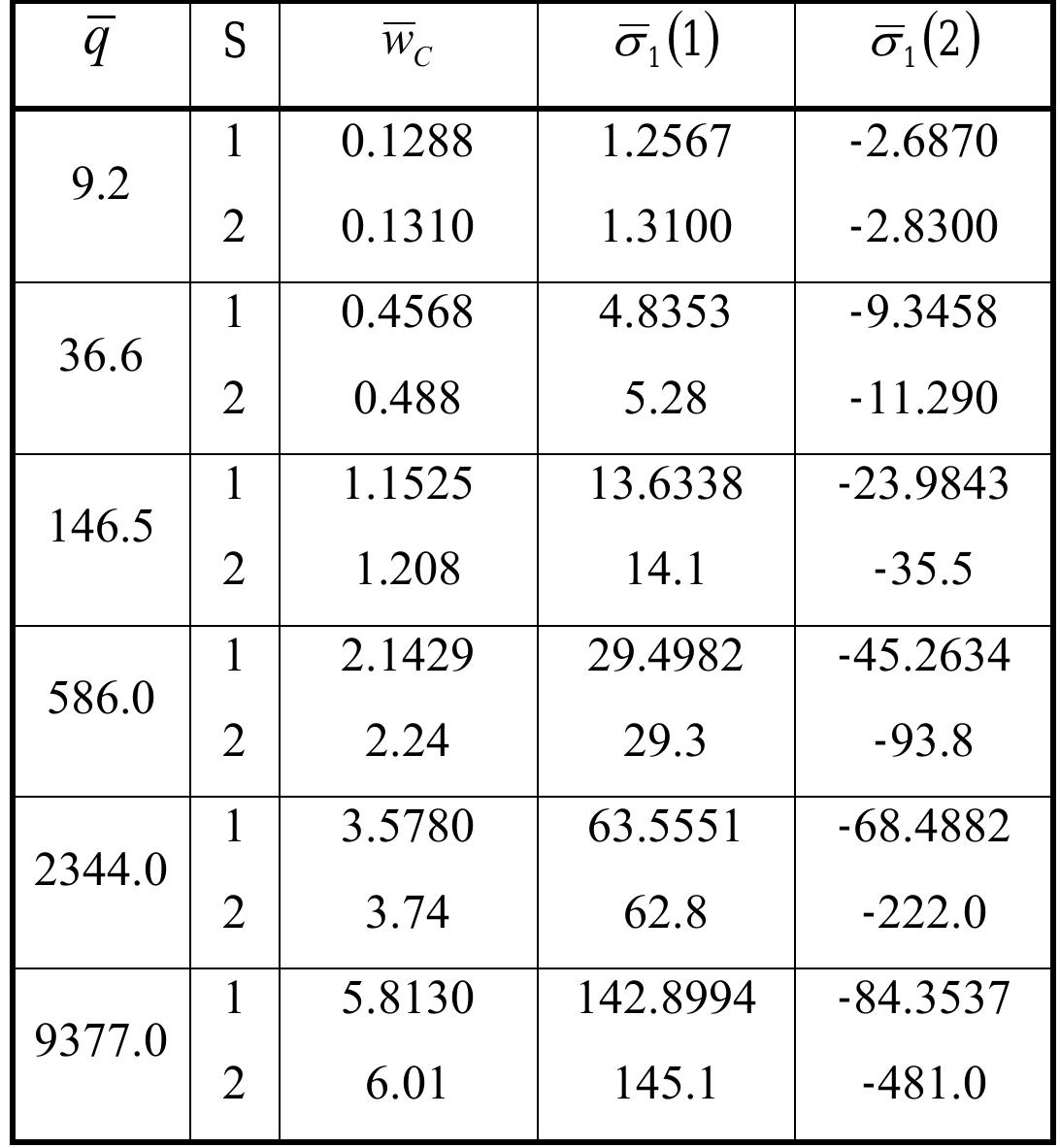 | $\bar{q}$ | S | $\bar{w}_C$ | $\bar{\sigma}_1(1)$ | $\bar{\sigma}_1(2)$ |
|---|---|---|---|---|
| 9.2 | 1 | 0.1288 | 1.2567 | -2.6870 |
| | 2 | 0.1310 | 1.3100 | -2.8300 |
| 36.6 | 1 | 0.4568 | 4.8353 | -9.3458 |
| | 2 | 0.488 | 5.28 | -11.290 |
| 146.5 | 1 | 1.1525 | 13.6338 | -23.9843 |
| | 2 | 1.208 | 14.1 | -35.5 |
| 586.0 | 1 | 2.1429 | 29.4982 | -45.2634 |
| | 2 | 2.24 | 29.3 | -93.8 |
| 2344.0 | 1 | 3.5780 | 63.5551 | -68.4882 |
| | 2 | 3.74 | 62.8 | -222.0 |
| 9377.0 | 1 | 5.8130 | 142.8994 | -84.3537 |
| | 2 | 6.01 | 145.1 | -481.0 |